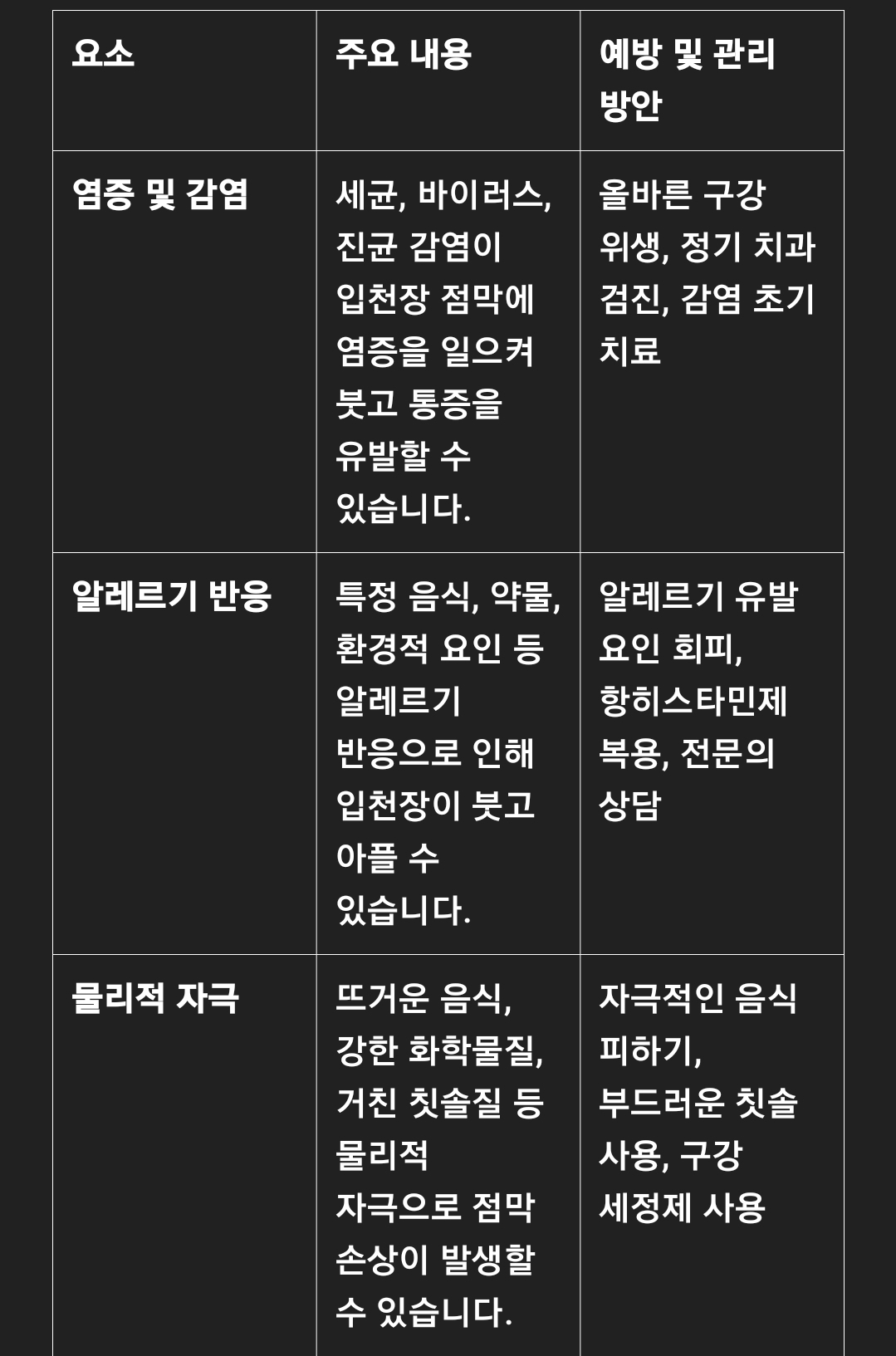 | 요소 | 주요 내용 | 예방 및 관리 방안 |
|---|---|---|
| 염증 및 감염 | 세균, 바이러스, 진균 감염이 입천장 점막에 염증을 일으켜 붓고 통증을 유발할 수 있습니다. | 올바른 구강 위생, 정기 치과 검진, 감염 초기 치료 |
| 알레르기 반응 | 특정 음식, 약물, 환경적 요인 등 알레르기 반응으로 인해 입천장이 붓고 아플 수 있습니다. | 알레르기 유발 요인 회피, 항히스타민제 복용, 전문의 상담 |
| 물리적 자극 | 뜨거운 음식, 강한 화학물질, 거친 칫솔질 등 물리적 자극으로 점막 손상이 발생할 수 있습니다. | 자극적인 음식 피하기, 부드러운 칫솔 사용, 구강 세정제 사용 |